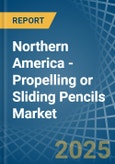 REPORT

Northern America - Propelling or Sliding Pencils Market

2025